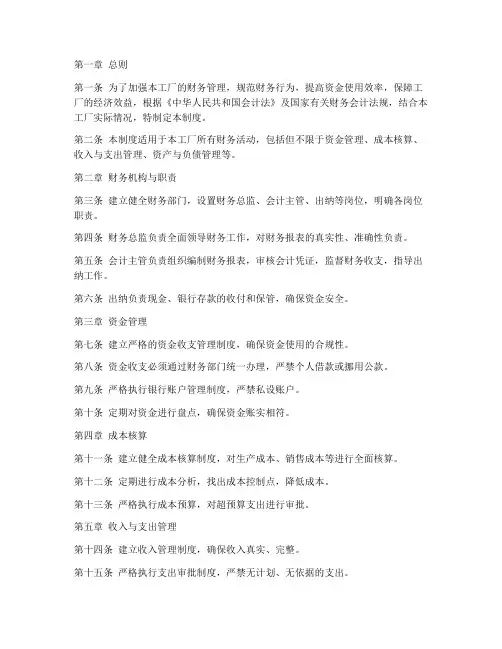 第一章 总则

第一条 为了加强本工厂的财务管理，规范财务行为，提高资金使用效率，保障工厂的经济效益，根据《中华人民共和国会计法》及国家有关财务会计法规，结合本工厂实际情况，特制定本制度。

第二条 本制度适用于本工厂所有财务活动，包括但不限于资金管理、成本核算、收入与支出管理、资产与负债管理等。

第二章 财务机构与职责

第三条 建立健全财务部门，设置财务总监、会计主管、出纳等岗位，明确各岗位职责。

第四条 财务总监负责全面领导财务工作，对财务报表的真实性、准确性负责。

第五条 会计主管负责组织编制财务报表，审核会计凭证，监督财务收支，指导出纳工作。

第六条 出纳负责现金、银行存款的收付和保管，确保资金安全。

第三章 资金管理

第七条 建立严格的资金收支管理制度，确保资金使用的合规性。

第八条 资金收支必须通过财务部门统一办理，严禁个人借款或挪用公款。

第九条 严格执行银行账户管理制度，严禁私设账户。

第十条 定期对资金进行盘点，确保资金账实相符。

第四章 成本核算

第十一条 建立健全成本核算制度，对生产成本、销售成本等进行全面核算。

第十二条 定期进行成本分析，找出成本控制点，降低成本。

第十三条 严格执行成本预算，对超预算支出进行审批。

第五章 收入与支出管理

第十四条 建立收入管理制度，确保收入真实、完整。

第十五条 严格执行支出审批制度，严禁无计划、无依据的支出。